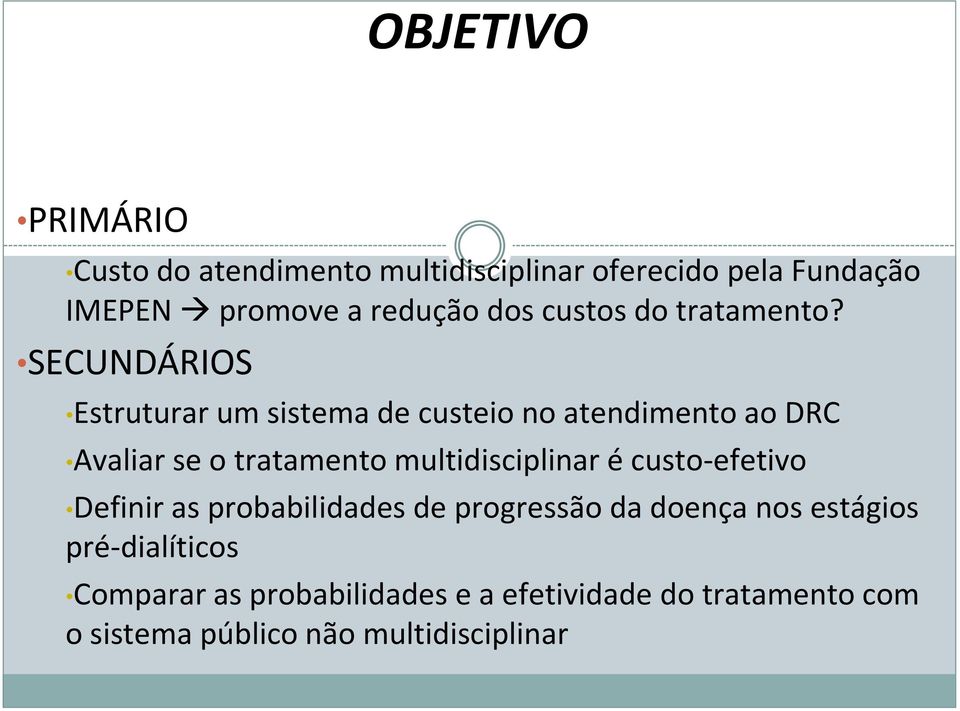 OBJETIVO

•PRIMÁRIO

•Custo do atendimento multidisciplinar oferecido pela Fundação IMEPEN → promove a redução dos custos do tratamento?

•SECUNDÁRIOS

•Estruturar um sistema de custeio no atendimento ao DRC

•Avaliar se o tratamento multidisciplinar é custo-efetivo

•Definir as probabilidades de progressão da doença nos estágios pré-dialíticos

•Comparar as probabilidades e a efetividade do tratamento com o sistema público não multidisciplinar